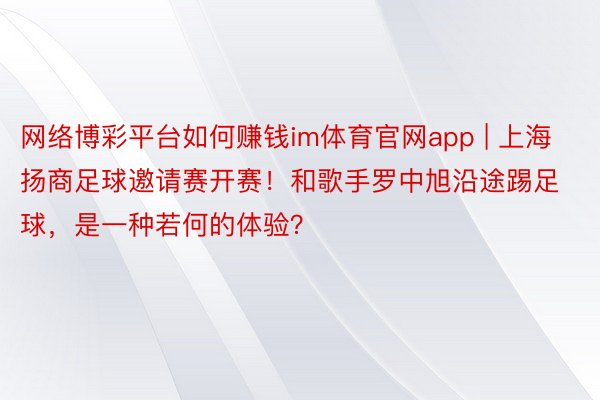 网络博彩平台如何赚钱im体育官网app | 上海扬商足球邀请赛开赛！和歌手罗中旭沿途踢足球，是一种若何的体验?